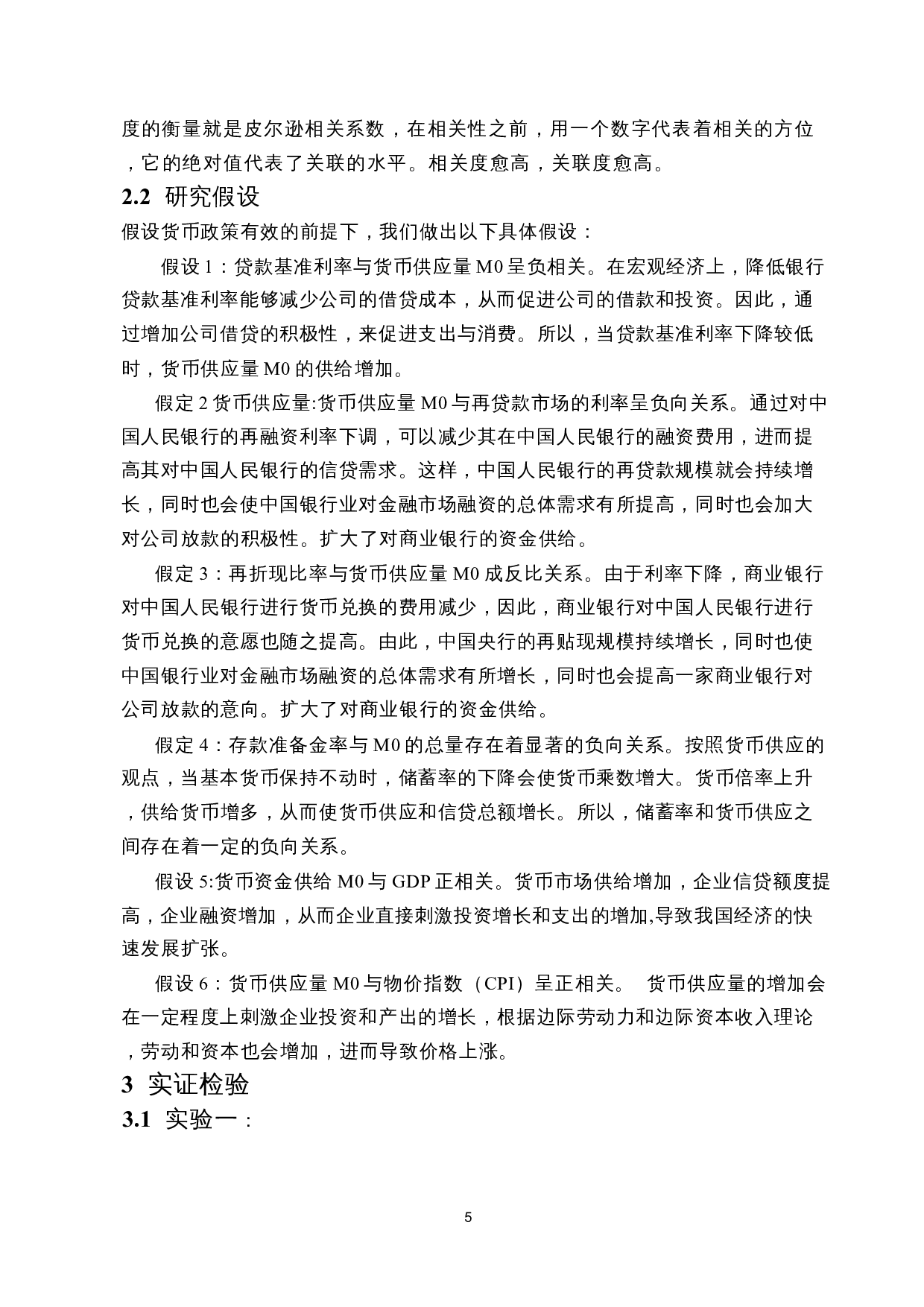 度的衡量就是皮尔逊相关系数，在相关性之前，用一个数字代表着相关的方位，它的绝对值代表了关联的水平。相关度愈高，关联度愈高。

2.2 研究假设

假设货币政策有效的前提下，我们做出以下具体假设：

假设 1：贷款基准利率与货币供应量 M0 呈负相关。在宏观经济上，降低银行贷款基准利率能够减少公司的借贷成本，从而促进公司的借款和投资。因此，通过增加公司借贷的积极性，来促进支出与消费。所以，当贷款基准利率下降较低时，货币供应量 M0 的供给增加。

假定 2 货币供应量:货币供应量 M0 与再贷款市场的利率呈负向关系。通过对中国人民银行的再融资利率下调，可以减少其在中国人民银行的融资费用，进而提高其对中国人民银行的信贷需求。这样，中国人民银行的再贷款规模就会持续增长，同时也会使中国银行业对金融市场融资的总体需求有所提高，同时也会加大对公司放款的积极性。扩大了对商业银行的资金供给。

假定 3：再折现比率与货币供应量 M0 成反比关系。由于利率下降，商业银行对中国人民银行进行货币兑换的费用减少，因此，商业银行对中国人民银行进行货币兑换的意愿也随之提高。由此，中国央行的再贴现规模持续增长，同时也使中国银行业对金融市场融资的总体需求有所增长，同时也会提高一家商业银行对公司放款的意向。扩大了对商业银行的资金供给。

假定 4：存款准备金率与 M0 的总量存在着显著的负向关系。按照货币供应的观点，当基本货币保持不动时，储蓄率的下降会使货币乘数增大。货币倍率上升，供给货币增多，从而使货币供应和信贷总额增长。所以，储蓄率和货币供应之间存在着一定的负向关系。

假设 5:货币资金供给 M0 与 GDP 正相关。货币市场供给增加，企业信贷额度提高，企业融资增加，从而企业直接刺激投资增长和支出的增加,导致我国经济的快速发展扩张。

假设 6：货币供应量 M0 与物价指数（CPI）呈正相关。 货币供应量的增加会在一定程度上刺激企业投资和产出的增长，根据边际劳动力和边际资本收入理论，劳动和资本也会增加，进而导致价格上涨。

3 实证检验

3.1 实验一：

5